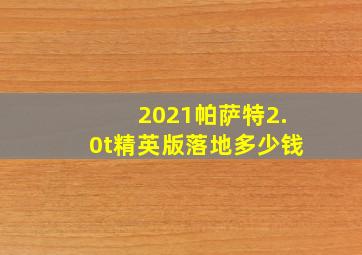 2021帕萨特2.0t精英版落地多少钱